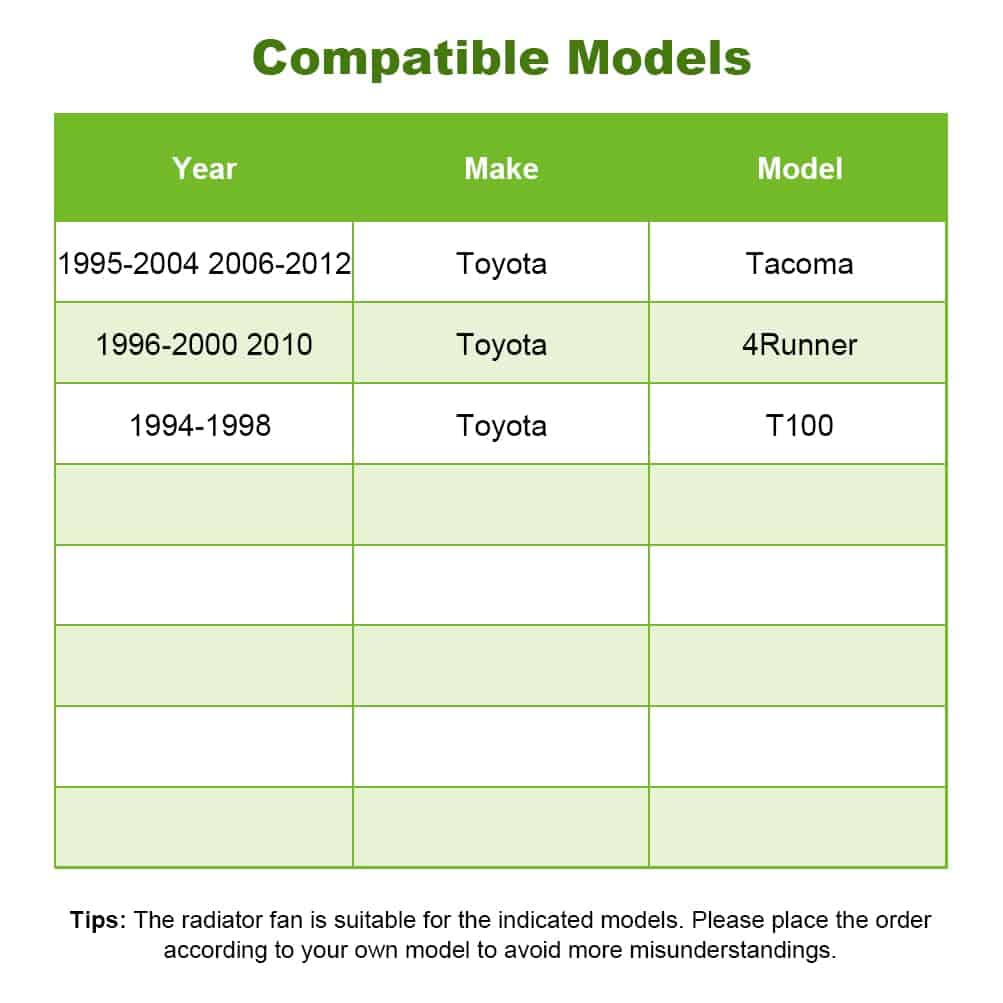 Compatible Models

| Year | Make | Model |
|---|---|---|
| 1995-2004 2006-2012 | Toyota | Tacoma |
| 1996-2000 2010 | Toyota | 4Runner |
| 1994-1998 | Toyota | T100 |
| | | |
| | | |
| | | |
| | | |
| | | |

Tips: The radiator fan is suitable for the indicated models. Please place the order according to your own model to avoid more misunderstandings.